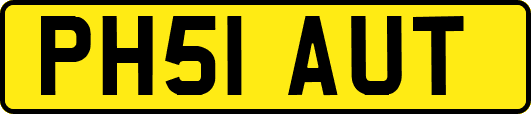 PH51 AUT